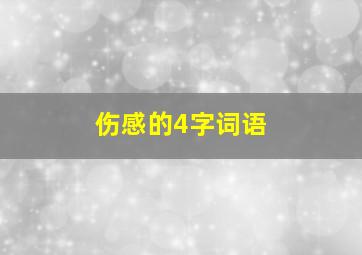 伤感的4字词语